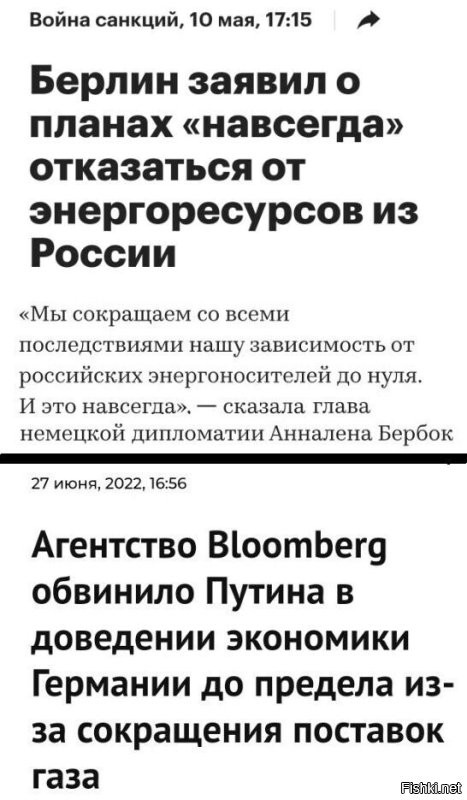 Война санкций, 10 мая, 17:15

Берлин заявил о планах «навсегда» отказаться от энергоресурсов из России

«Мы сокращаем со всеми последствиями нашу зависимость от российских энергоносителей до нуля. И это навсегда». — сказала глава немецкой дипломатии Анналена Бербок

27 июня, 2022, 16:56

Агентство Bloomberg обвинило Путина в доведении экономики Германии до предела из-за сокращения поставок газа

Fishki.net